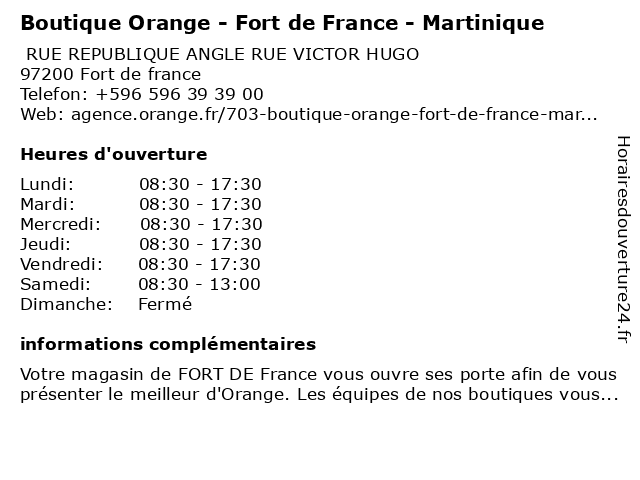 Boutique Orange - Fort de France - Martinique
RUE REPUBLIQUE ANGLE RUE VICTOR HUGO
97200 Fort de france
Telefon: +596 596 39 39 00
Web: agence.orange.fr/703-boutique-orange-fort-de-france-mar...

Heures d'ouverture

| | |
|---|---|
| Lundi: | 08:30 - 17:30 |
| Mardi: | 08:30 - 17:30 |
| Mercredi: | 08:30 - 17:30 |
| Jeudi: | 08:30 - 17:30 |
| Vendredi: | 08:30 - 17:30 |
| Samedi: | 08:30 - 13:00 |
| Dimanche: | Fermé |

informations complémentaires

Votre magasin de FORT DE France vous ouvre ses porte afin de vous présenter le meilleur d'Orange. Les équipes de nos boutiques vous...

Horairesdouverture24.fr